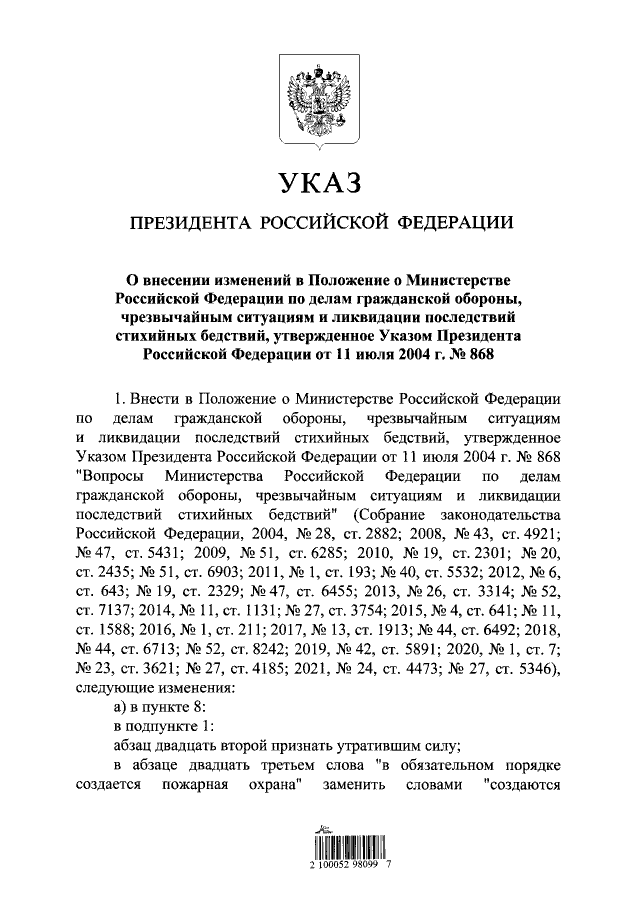 УКАЗ

ПРЕЗИДЕНТА РОССИЙСКОЙ ФЕДЕРАЦИИ

О внесении изменений в Положение о Министерстве Российской Федерации по делам гражданской обороны, чрезвычайным ситуациям и ликвидации последствий стихийных бедствий, утвержденное Указом Президента Российской Федерации от 11 июля 2004 г. № 868

1. Внести в Положение о Министерстве Российской Федерации по делам гражданской обороны, чрезвычайным ситуациям и ликвидации последствий стихийных бедствий, утвержденное Указом Президента Российской Федерации от 11 июля 2004 г. № 868 "Вопросы Министерства Российской Федерации по делам гражданской обороны, чрезвычайным ситуациям и ликвидации последствий стихийных бедствий" (Собрание законодательства Российской Федерации, 2004, № 28, ст. 2882; 2008, № 43, ст. 4921; № 47, ст. 5431; 2009, № 51, ст. 6285; 2010, № 19, ст. 2301; № 20, ст. 2435; № 51, ст. 6903; 2011, № 1, ст. 193; № 40, ст. 5532; 2012, № 6, ст. 643; № 19, ст. 2329; № 47, ст. 6455; 2013, № 26, ст. 3314; № 52, ст. 7137; 2014, № 11, ст. 1131; № 27, ст. 3754; 2015, № 4, ст. 641; № 11, ст. 1588; 2016, № 1, ст. 211; 2017, № 13, ст. 1913; № 44, ст. 6492; 2018, № 44, ст. 6713; № 52, ст. 8242; 2019, № 42, ст. 5891; 2020, № 1, ст. 7; № 23, ст. 3621; № 27, ст. 4185; 2021, № 24, ст. 4473; № 27, ст. 5346), следующие изменения:

а) в пункте 8:

в подпункте 1:

абзац двадцать второй признать утратившим силу;

в абзаце двадцать третьем слова "в обязательном порядке создается пожарная охрана" заменить словами "создаются

2 100052 98099 7